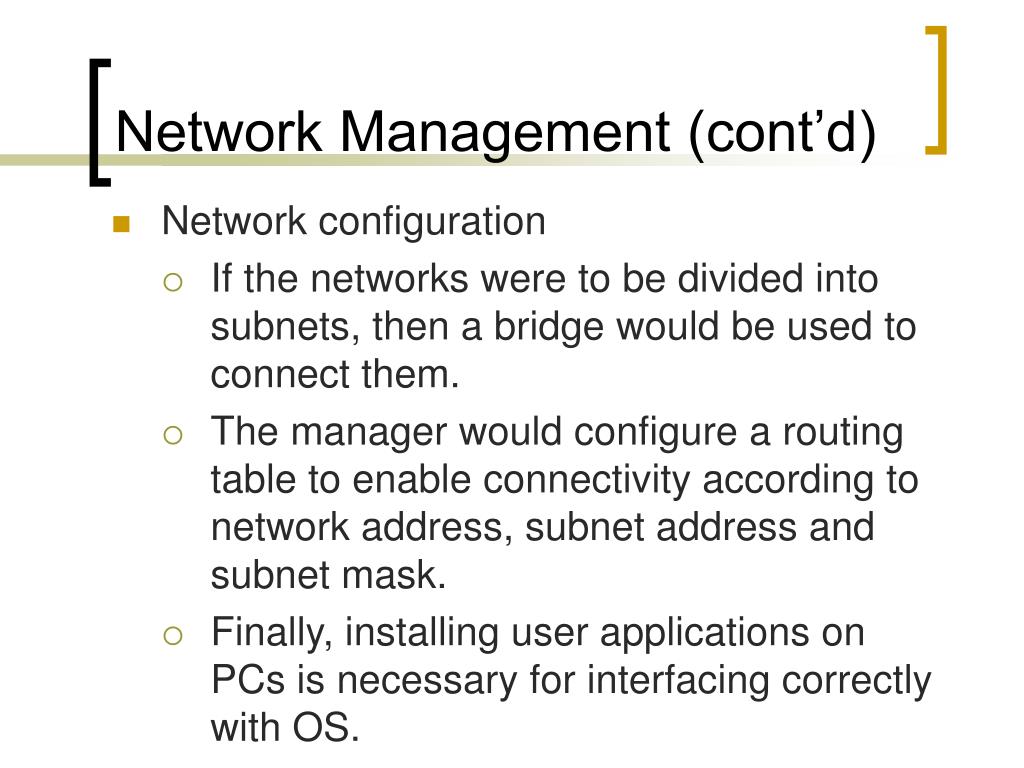 Network Management (cont’d)

Network configuration

If the networks were to be divided into subnets, then a bridge would be used to connect them.

The manager would configure a routing table to enable connectivity according to network address, subnet address and subnet mask.

Finally, installing user applications on PCs is necessary for interfacing correctly with OS.